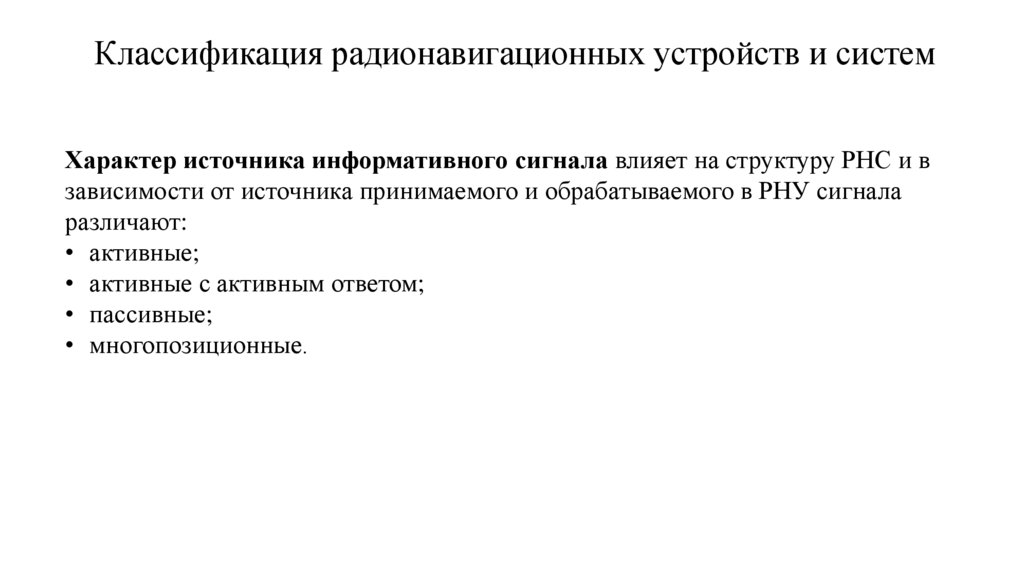 Классификация радионавигационных устройств и систем

Характер источника информативного сигнала влияет на структуру РНС и в зависимости от источника принимаемого и обрабатываемого в РНУ сигнала различают:
• активные;
• активные с активным ответом;
• пассивные;
• многопозиционные.